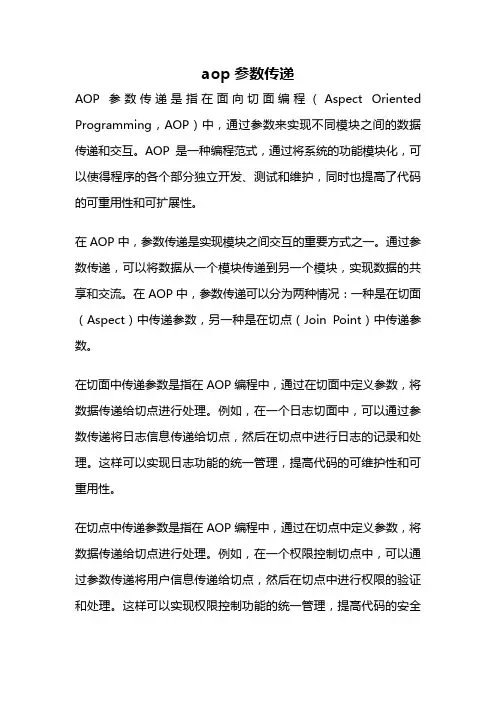 aop 参数传递

AOP 参数传递是指在面向切面编程（Aspect Oriented Programming，AOP）中，通过参数来实现不同模块之间的数据传递和交互。AOP 是一种编程范式，通过将系统的功能模块化，可以使得程序的各个部分独立开发、测试和维护，同时也提高了代码的可重用性和可扩展性。

在 AOP 中，参数传递是实现模块之间交互的重要方式之一。通过参数传递，可以将数据从一个模块传递到另一个模块，实现数据的共享和交流。在 AOP 中，参数传递可以分为两种情况：一种是在切面（Aspect）中传递参数，另一种是在切点（Join Point）中传递参数。

在切面中传递参数是指在 AOP 编程中，通过在切面中定义参数，将数据传递给切点进行处理。例如，在一个日志切面中，可以通过参数传递将日志信息传递给切点，然后在切点中进行日志的记录和处理。这样可以实现日志功能的统一管理，提高代码的可维护性和可重用性。

在切点中传递参数是指在 AOP 编程中，通过在切点中定义参数，将数据传递给切点进行处理。例如，在一个权限控制切点中，可以通过参数传递将用户信息传递给切点，然后在切点中进行权限的验证和处理。这样可以实现权限控制功能的统一管理，提高代码的安全